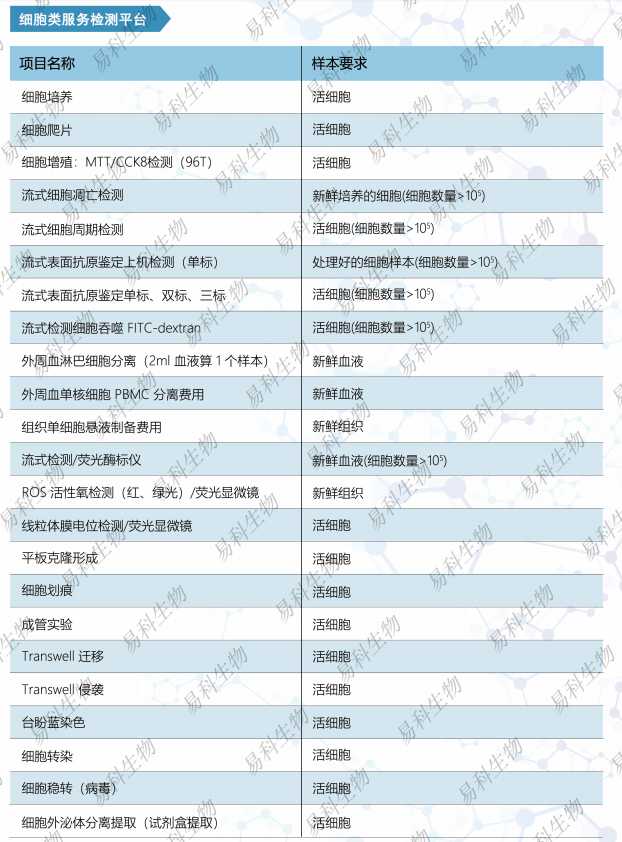 细胞类服务检测平台

| 项目名称 | 样本要求 |
|---|---|
| 细胞培养 | 活细胞 |
| 细胞爬片 | 活细胞 |
| 细胞增殖：MTT/CCK8检测（96T） | 活细胞 |
| 流式细胞凋亡检测 | 新鲜培养的细胞(细胞数量>$10^5$) |
| 流式细胞周期检测 | 活细胞(细胞数量>$10^5$) |
| 流式表面抗原鉴定上机检测（单标） | 处理好的细胞样本(细胞数量>$10^5$) |
| 流式表面抗原鉴定单标、双标、三标 | 活细胞(细胞数量>$10^5$) |
| 流式检测细胞吞噬 FITC-dextran | 活细胞(细胞数量>$10^5$) |
| 外周血淋巴细胞分离（2ml 血液算 1 个样本） | 新鲜血液 |
| 外周血单核细胞 PBMC 分离费用 | 新鲜血液 |
| 组织单细胞悬液制备费用 | 新鲜组织 |
| 流式检测/荧光酶标仪 | 新鲜血液(细胞数量>$10^5$) |
| ROS 活性氧检测（红、绿光）/荧光显微镜 | 新鲜组织 |
| 线粒体膜电位检测/荧光显微镜 | 活细胞 |
| 平板克隆形成 | 活细胞 |
| 细胞划痕 | 活细胞 |
| 成管实验 | 活细胞 |
| Transwell 迁移 | 活细胞 |
| Transwell 侵袭 | 活细胞 |
| 台盼蓝染色 | 活细胞 |
| 细胞转染 | 活细胞 |
| 细胞稳转（病毒） | 活细胞 |
| 细胞外泌体分离提取（试剂盒提取） | 活细胞 |

易科生物